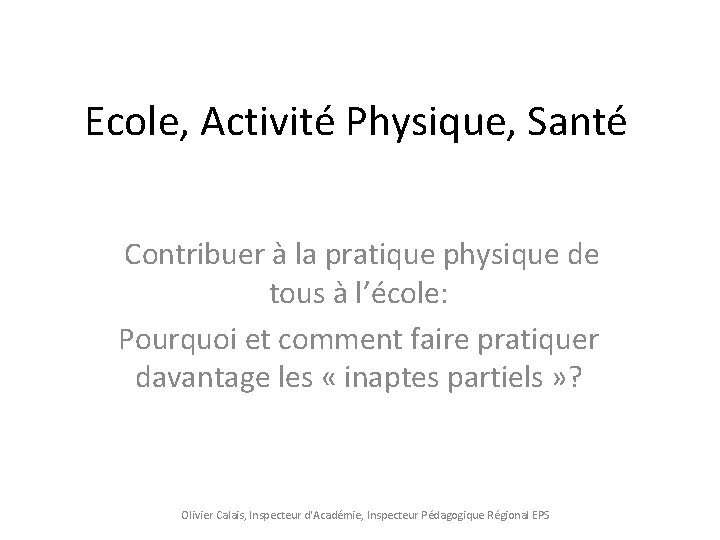 Ecole, Activité Physique, Santé

Contribuer à la pratique physique de tous à l’école:

Pourquoi et comment faire pratiquer davantage les « inaptes partiels »?

Olivier Calais, Inspecteur d'Académie, Inspecteur Pédagogique Régional EPS